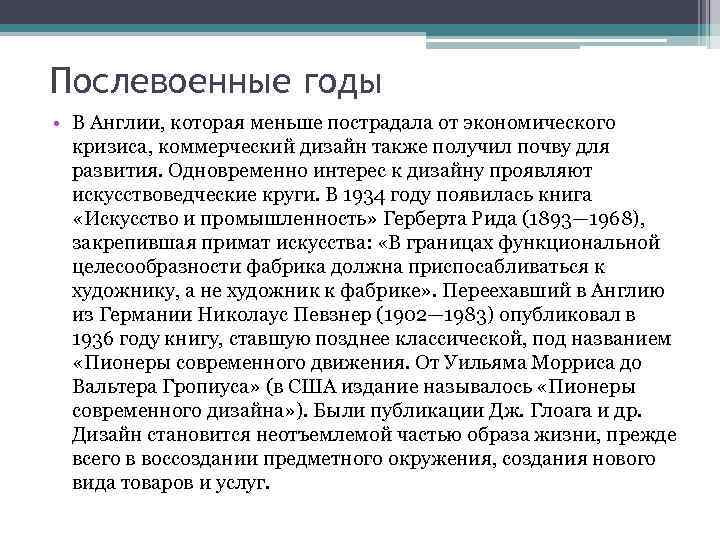 Послевоенные годы

• В Англии, которая меньше пострадала от экономического кризиса, коммерческий дизайн также получил почву для развития. Одновременно интерес к дизайну проявляют искусствоведческие круги. В 1934 году появилась книга «Искусство и промышленность» Герберта Рида (1893—1968), закрепившая примат искусства: «В границах функциональной целесообразности фабрика должна приспосабливаться к художнику, а не художник к фабрике». Переехавший в Англию из Германии Николаус Певзнер (1902—1983) опубликовал в 1936 году книгу, ставшую позднее классической, под названием «Пионеры современного движения. От Уильяма Морриса до Вальтера Гропиуса» (в США издание называлось «Пионеры современного дизайна»). Были публикации Дж. Глоага и др. Дизайн становится неотъемлемой частью образа жизни, прежде всего в воссоздании предметного окружения, создания нового вида товаров и услуг.